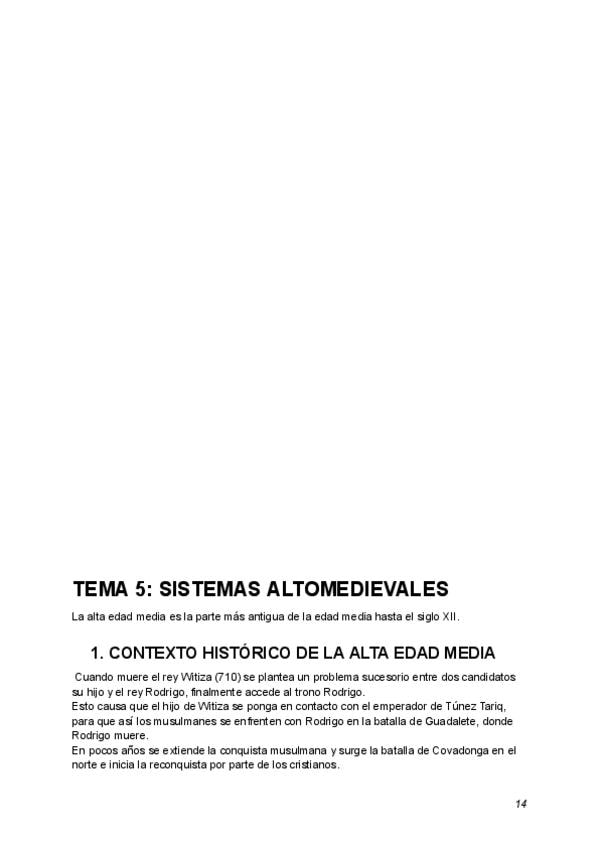 TEMA 5: SISTEMAS ALTOMEDIEVALES

La alta edad media es la parte más antigua de la edad media hasta el siglo XII.

1. CONTEXTO HISTÓRICO DE LA ALTA EDAD MEDIA

Cuando muere el rey Witiza (710) se plantea un problema sucesorio entre dos candidatos su hijo y el rey Rodrigo, finalmente accede al trono Rodrigo.
Esto causa que el hijo de Witiza se ponga en contacto con el emperador de Túnez Tariq, para que así los musulmanes se enfrenten con Rodrigo en la batalla de Guadalete, donde Rodrigo muere.
En pocos años se extiende la conquista musulmana y surge la batalla de Covadonga en el norte e inicia la reconquista por parte de los cristianos.

14